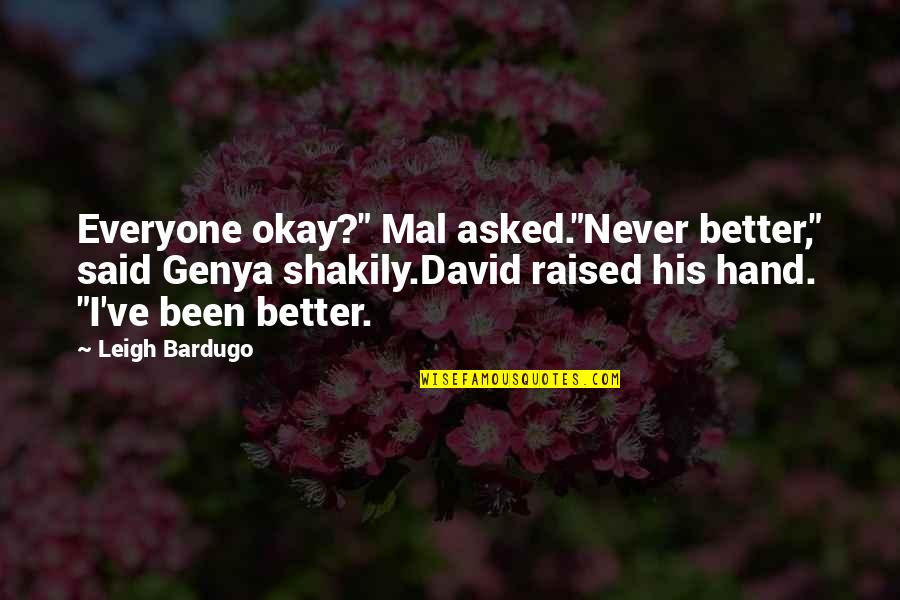 Everyone okay?" Mal asked."Never better," said Genya shakily.David raised his hand. "I've been better.

~ Leigh Bardugo

WISEFAMOUSQUOTES.COM